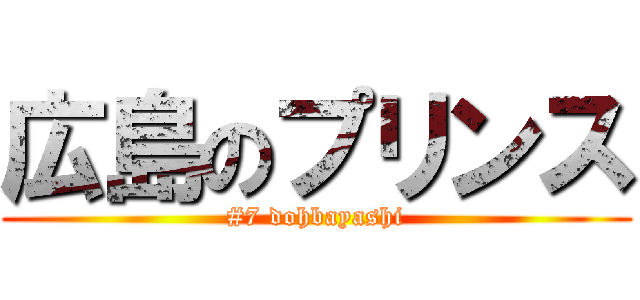 広島のプリンス
#7 dohbayashi